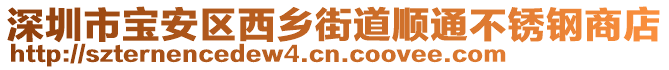 深圳市宝安区西乡街道顺通不锈钢商店
http://szternencedew4.cn.coovee.com